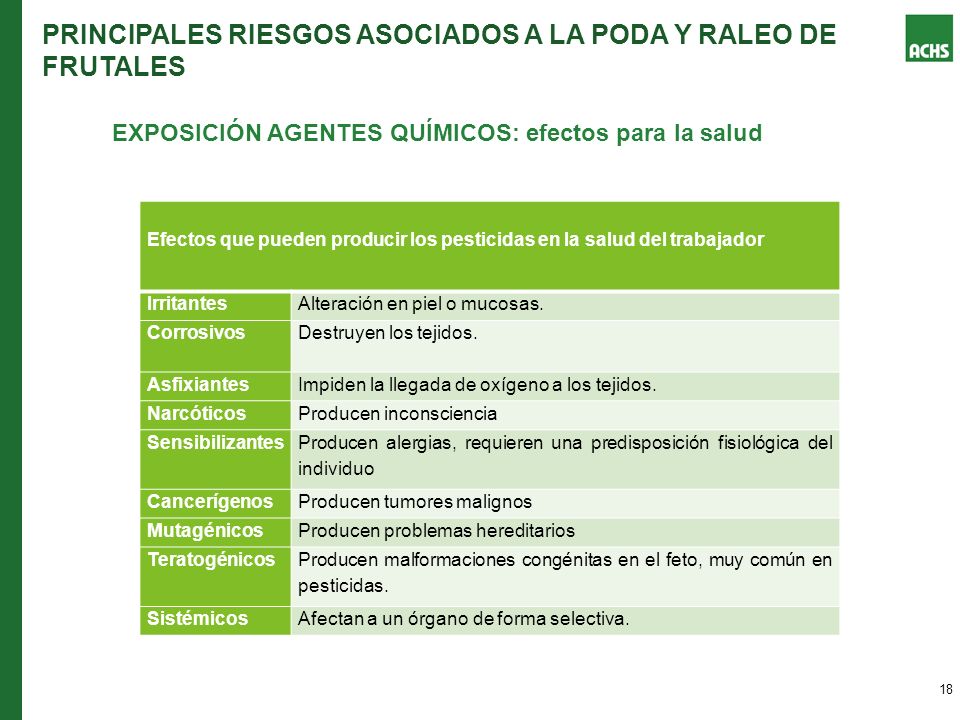 PRINCIPALES RIESGOS ASOCIADOS A LA PODA Y RALEO DE FRUTALES

ACHS

EXPOSICIÓN AGENTES QUÍMICOS: efectos para la salud

| Efectos que pueden producir los pesticidas en la salud del trabajador | |
|---|---|
| Irritantes | Alteración en piel o mucosas. |
| Corrosivos | Destruyen los tejidos. |
| Asfixiantes | Impiden la llegada de oxígeno a los tejidos. |
| Narcóticos | Producen inconsciencia |
| Sensibilizantes | Producen alergias, requieren una predisposición fisiológica del individuo |
| Cancerígenos | Producen tumores malignos |
| Mutagénicos | Producen problemas hereditarios |
| Teratogénicos | Producen malformaciones congénitas en el feto, muy común en pesticidas. |
| Sistémicos | Afectan a un órgano de forma selectiva. |

18